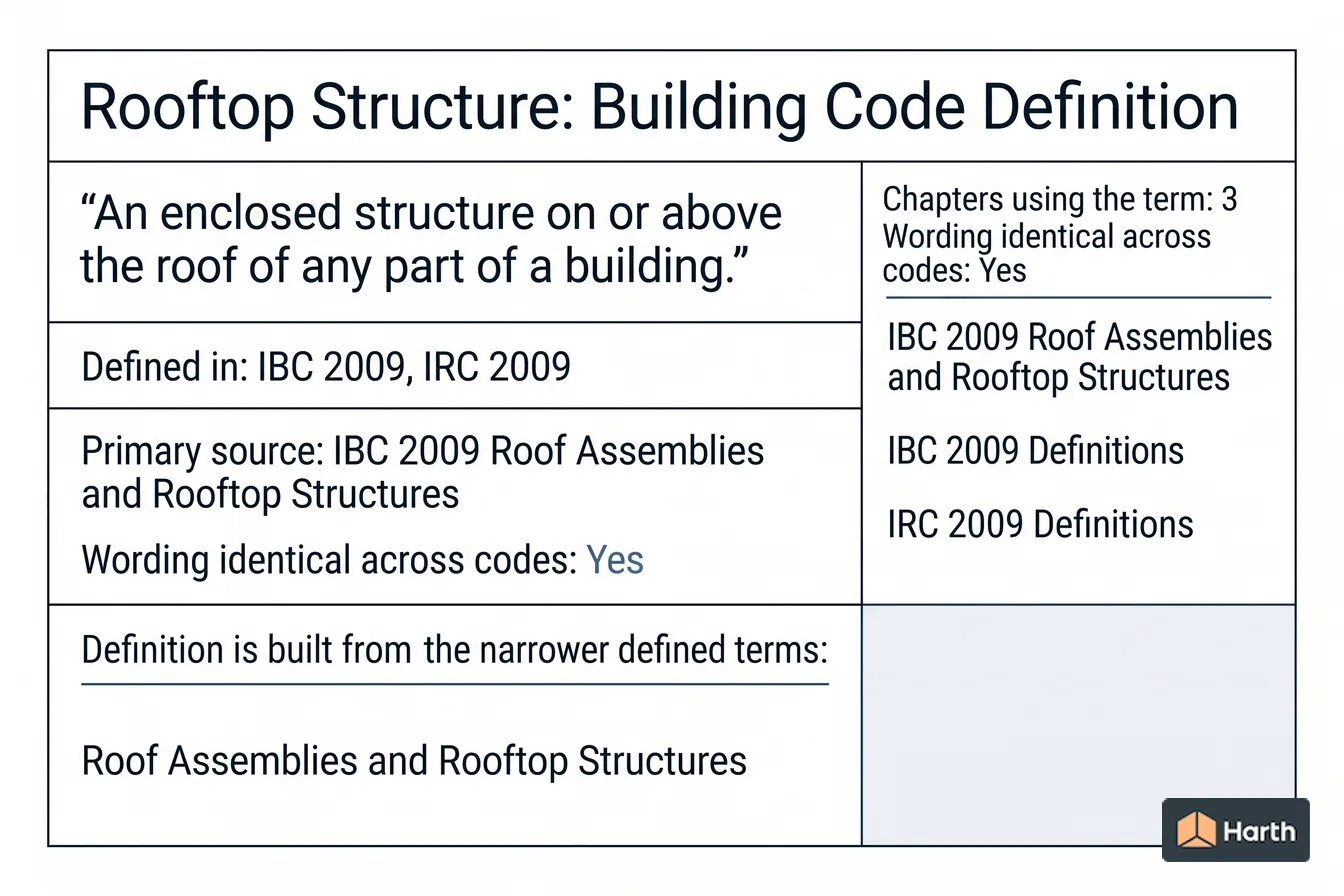 Rooftop Structure: Building Code Definition

“An enclosed structure on or above the roof of any part of a building.”

Defined in: IBC 2009, IRC 2009

Primary source: IBC 2009 Roof Assemblies and Rooftop Structures

Wording identical across codes: Yes

Definition is built from the narrower defined terms:

Roof Assemblies and Rooftop Structures

Chapters using the term: 3
Wording identical across codes: Yes

IBC 2009 Roof Assemblies and Rooftop Structures

IBC 2009 Definitions

IRC 2009 Definitions

Harth